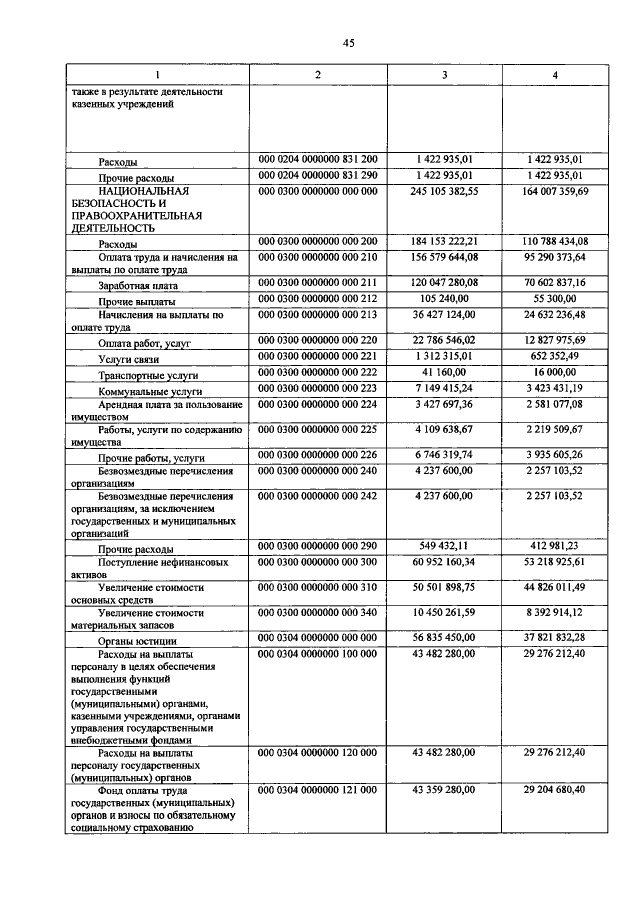 45

| 1 | 2 | 3 | 4 |
|---|---|---|---|
| также в результате деятельности казенных учреждений | | | |
| Расходы | 000 0204 0000000 831 200 | 1 422 935,01 | 1 422 935,01 |
| Прочие расходы | 000 0204 0000000 831 290 | 1 422 935,01 | 1 422 935,01 |
| НАЦИОНАЛЬНАЯ БЕЗОПАСНОСТЬ И ПРАВООХРАНИТЕЛЬНАЯ ДЕЯТЕЛЬНОСТЬ | 000 0300 0000000 000 000 | 245 105 382,55 | 164 007 359,69 |
| Расходы | 000 0300 0000000 000 200 | 184 153 222,21 | 110 788 434,08 |
| Оплата труда и начисления на выплаты по оплате труда | 000 0300 0000000 000 210 | 156 579 644,08 | 95 290 373,64 |
| Заработная плата | 000 0300 0000000 000 211 | 120 047 280,08 | 70 602 837,16 |
| Прочие выплаты | 000 0300 0000000 000 212 | 105 240,00 | 55 300,00 |
| Начисления на выплаты по оплате труда | 000 0300 0000000 000 213 | 36 427 124,00 | 24 632 236,48 |
| Оплата работ, услуг | 000 0300 0000000 000 220 | 22 786 546,02 | 12 827 975,69 |
| Услуги связи | 000 0300 0000000 000 221 | 1 312 315,01 | 652 352,49 |
| Транспортные услуги | 000 0300 0000000 000 222 | 41 160,00 | 16 000,00 |
| Коммунальные услуги | 000 0300 0000000 000 223 | 7 149 415,24 | 3 423 431,19 |
| Арендная плата за пользование имуществом | 000 0300 0000000 000 224 | 3 427 697,36 | 2 581 077,08 |
| Работы, услуги по содержанию имущества | 000 0300 0000000 000 225 | 4 109 638,67 | 2 219 509,67 |
| Прочие работы, услуги | 000 0300 0000000 000 226 | 6 746 319,74 | 3 935 605,26 |
| Безвозмездные перечисления организациям | 000 0300 0000000 000 240 | 4 237 600,00 | 2 257 103,52 |
| Безвозмездные перечисления организациям, за исключением государственных и муниципальных организаций | 000 0300 0000000 000 242 | 4 237 600,00 | 2 257 103,52 |
| Прочие расходы | 000 0300 0000000 000 290 | 549 432,11 | 412 981,23 |
| Поступление нефинансовых активов | 000 0300 0000000 000 300 | 60 952 160,34 | 53 218 925,61 |
| Увеличение стоимости основных средств | 000 0300 0000000 000 310 | 50 501 898,75 | 44 826 011,49 |
| Увеличение стоимости материальных запасов | 000 0300 0000000 000 340 | 10 450 261,59 | 8 392 914,12 |
| Органы юстиции | 000 0304 0000000 000 000 | 56 835 450,00 | 37 821 832,28 |
| Расходы на выплаты персоналу в целях обеспечения выполнения функций государственными (муниципальными) органами, казенными учреждениями, органами управления государственными внебюджетными фондами | 000 0304 0000000 100 000 | 43 482 280,00 | 29 276 212,40 |
| Расходы на выплаты персоналу государственных (муниципальных) органов | 000 0304 0000000 120 000 | 43 482 280,00 | 29 276 212,40 |
| Фонд оплаты труда государственных (муниципальных) органов и взносы по обязательному социальному страхованию | 000 0304 0000000 121 000 | 43 359 280,00 | 29 204 680,40 |